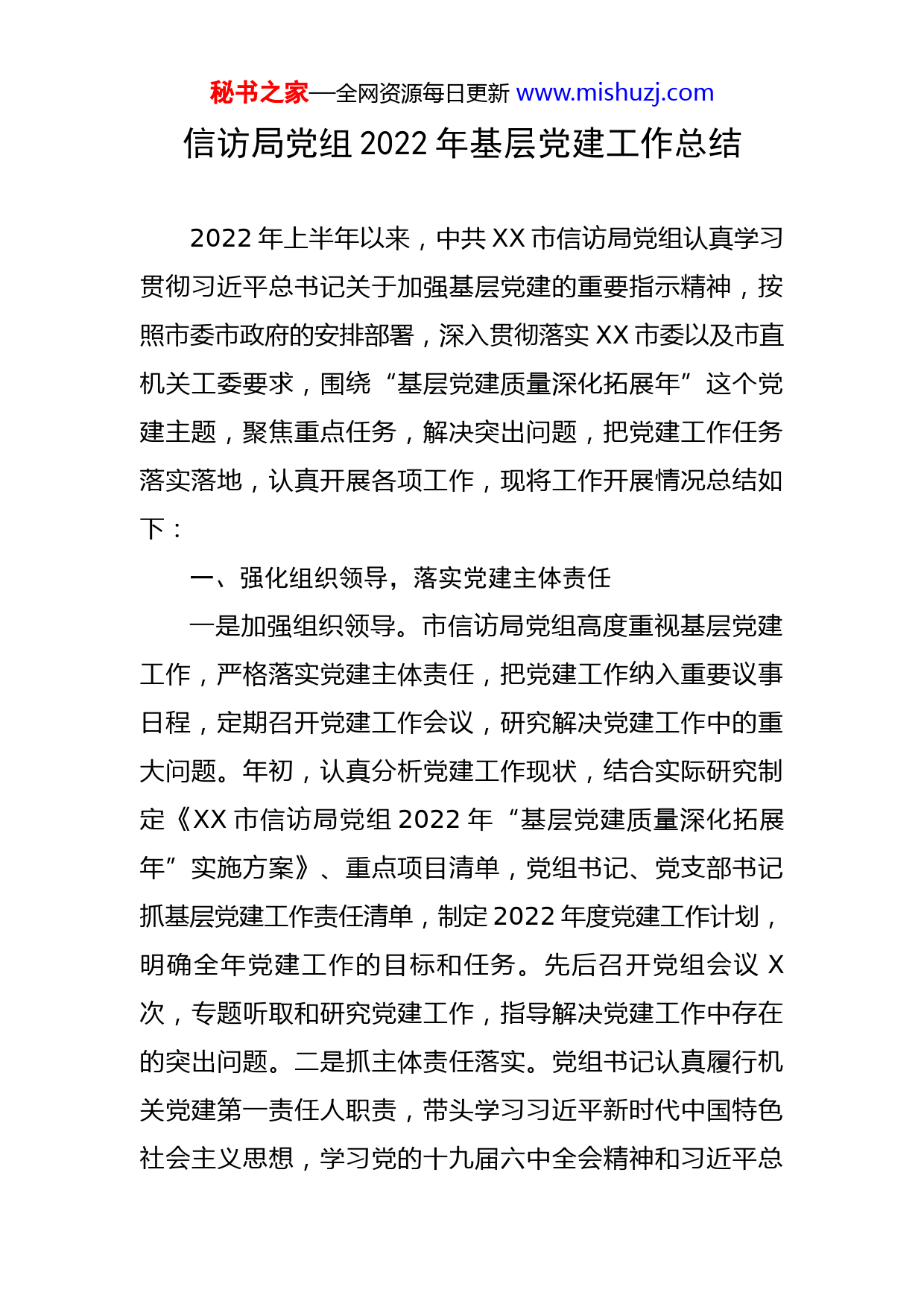 秘书之家—全网资源每日更新 www.mishuzj.com

信访局党组 2022 年基层党建工作总结

2022 年上半年以来，中共 XX 市信访局党组认真学习贯彻习近平总书记关于加强基层党建的重要指示精神，按照市委市政府的安排部署，深入贯彻落实 XX 市委以及市直机关工委要求，围绕“基层党建质量深化拓展年”这个党建主题，聚焦重点任务，解决突出问题，把党建工作任务落实落地，认真开展各项工作，现将工作开展情况总结如下：

一、强化组织领导，落实党建主体责任

一是加强组织领导。市信访局党组高度重视基层党建工作，严格落实党建主体责任，把党建工作纳入重要议事日程，定期召开党建工作会议，研究解决党建工作中的重大问题。年初，认真分析党建工作现状，结合实际研究制定《XX 市信访局党组 2022 年“基层党建质量深化拓展年”实施方案》、重点项目清单，党组书记、党支部书记抓基层党建工作责任清单，制定 2022 年度党建工作计划，明确全年党建工作的目标和任务。先后召开党组会议 X 次，专题听取和研究党建工作，指导解决党建工作中存在的突出问题。二是抓主体责任落实。党组书记认真履行机关党建第一责任人职责，带头学习习近平新时代中国特色社会主义思想，学习党的十九届六中全会精神和习近平总